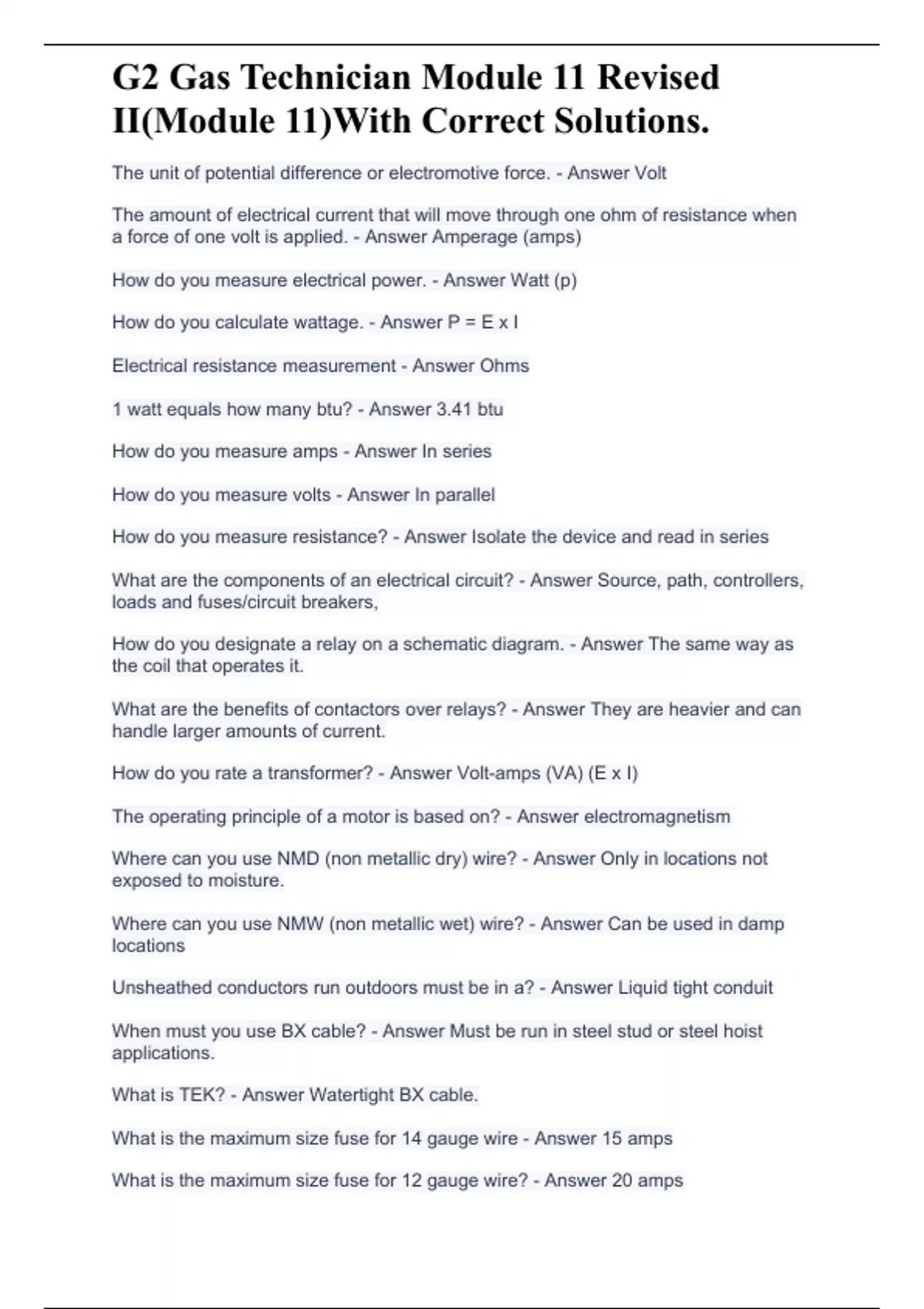 G2 Gas Technician Module 11 Revised II(Module 11)With Correct Solutions.

The unit of potential difference or electromotive force. - Answer Volt

The amount of electrical current that will move through one ohm of resistance when a force of one volt is applied. - Answer Amperage (amps)

How do you measure electrical power. - Answer Watt (p)

How do you calculate wattage. - Answer P = E x I

Electrical resistance measurement - Answer Ohms

1 watt equals how many btu? - Answer 3.41 btu

How do you measure amps - Answer In series

How do you measure volts - Answer In parallel

How do you measure resistance? - Answer Isolate the device and read in series

What are the components of an electrical circuit? - Answer Source, path, controllers, loads and fuses/circuit breakers,

How do you designate a relay on a schematic diagram. - Answer The same way as the coil that operates it.

What are the benefits of contactors over relays? - Answer They are heavier and can handle larger amounts of current.

How do you rate a transformer? - Answer Volt-amps (VA) (E x I)

The operating principle of a motor is based on? - Answer electromagnetism

Where can you use NMD (non metallic dry) wire? - Answer Only in locations not exposed to moisture.

Where can you use NMW (non metallic wet) wire? - Answer Can be used in damp locations

Unsheathed conductors run outdoors must be in a? - Answer Liquid tight conduit

When must you use BX cable? - Answer Must be run in steel stud or steel hoist applications.

What is TEK? - Answer Watertight BX cable.

What is the maximum size fuse for 14 gauge wire - Answer 15 amps

What is the maximum size fuse for 12 gauge wire? - Answer 20 amps